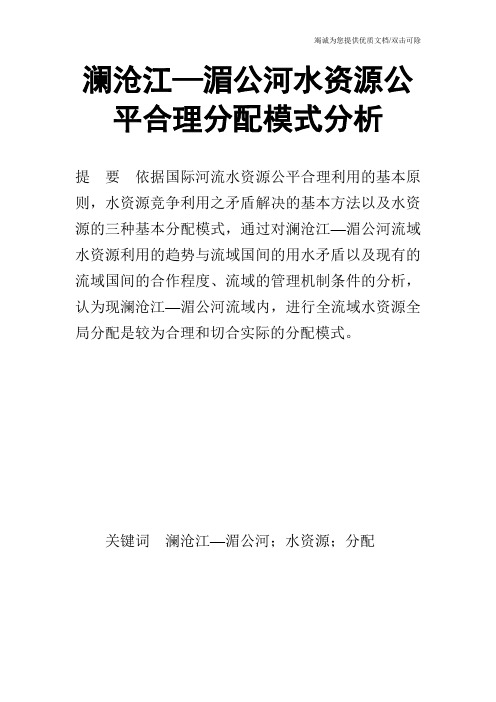 竭诚为您提供优质文档/双击可除

澜沧江—湄公河水资源公平合理分配模式分析

提 要 依据国际河流水资源公平合理利用的基本原则，水资源竞争利用之矛盾解决的基本方法以及水资源的三种基本分配模式，通过对澜沧江—湄公河流域水资源利用的趋势与流域国间的用水矛盾以及现有的流域国间的合作程度、流域的管理机制条件的分析，认为现澜沧江—湄公河流域内，进行全流域水资源全局分配是较为合理和切合实际的分配模式。

关键词 澜沧江—湄公河；水资源；分配